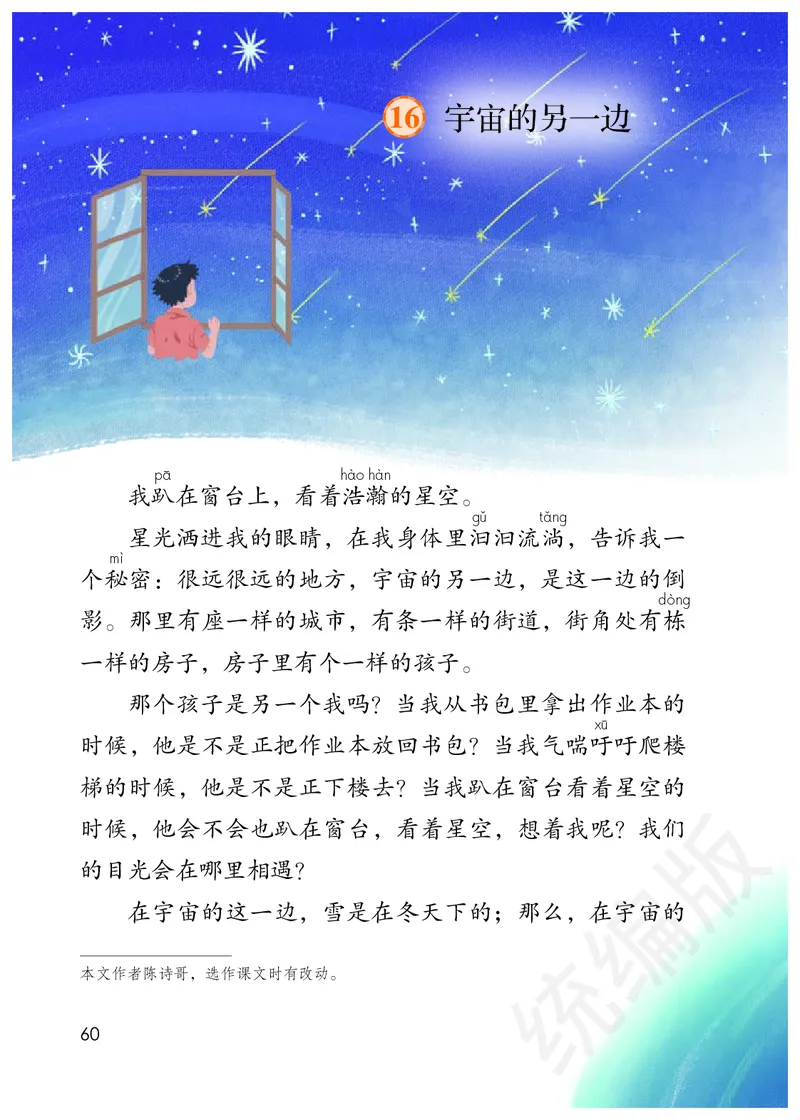 16 宇宙的另一边

我趴（pā）在窗台上，看着浩瀚（hào hàn）的星空。

星光洒进我的眼睛，在我身体里汩（gǔ）汩流淌（tǎng），告诉我一个秘（mì）密：很远很远的地方，宇宙的另一边，是这一边的倒影。那里有座一样的城市，有条一样的街道，街角处有栋（dòng）一样的房子，房子里有个一样的孩子。

那个孩子是另一个我吗？当我从书包里拿出作业本的时候，他是不是正把作业本放回书包？当我气喘吁（xū）吁爬楼梯的时候，他是不是正下楼去？当我趴在窗台看着星空的时候，他会不会也趴在窗台，看着星空，想着我呢？我们的目光会在哪里相遇？

在宇宙的这一边，雪是在冬天下的；那么，在宇宙的

本文作者陈诗哥，选作课文时有改动。

60

统编版